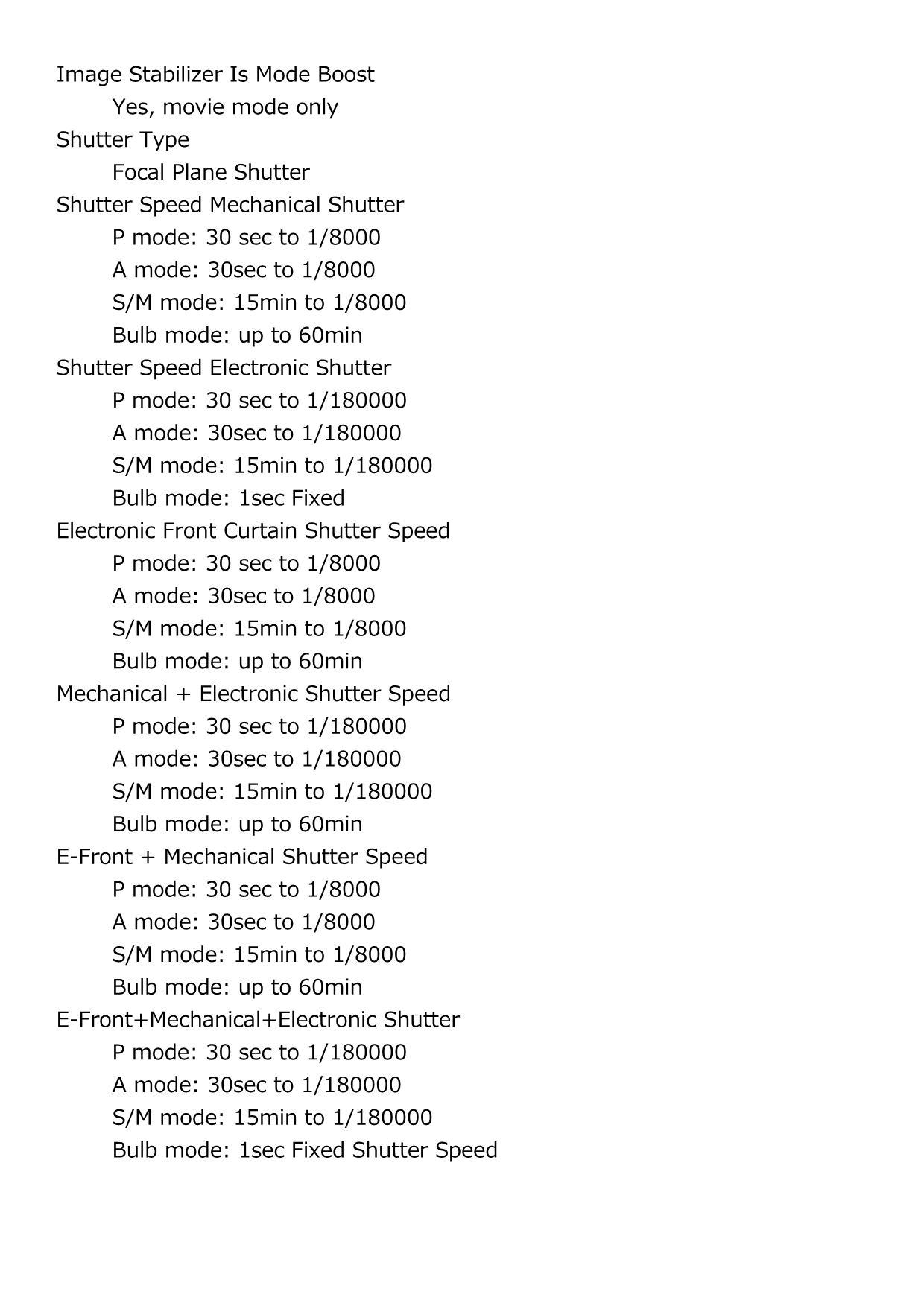 Image Stabilizer Is Mode Boost
Yes, movie mode only
Shutter Type
Focal Plane Shutter
Shutter Speed Mechanical Shutter
P mode: 30 sec to 1/8000
A mode: 30sec to 1/8000
S/M mode: 15min to 1/8000
Bulb mode: up to 60min
Shutter Speed Electronic Shutter
P mode: 30 sec to 1/180000
A mode: 30sec to 1/180000
S/M mode: 15min to 1/180000
Bulb mode: 1sec Fixed
Electronic Front Curtain Shutter Speed
P mode: 30 sec to 1/8000
A mode: 30sec to 1/8000
S/M mode: 15min to 1/8000
Bulb mode: up to 60min
Mechanical + Electronic Shutter Speed
P mode: 30 sec to 1/180000
A mode: 30sec to 1/180000
S/M mode: 15min to 1/180000
Bulb mode: up to 60min
E-Front + Mechanical Shutter Speed
P mode: 30 sec to 1/8000
A mode: 30sec to 1/8000
S/M mode: 15min to 1/8000
Bulb mode: up to 60min
E-Front+Mechanical+Electronic Shutter
P mode: 30 sec to 1/180000
A mode: 30sec to 1/180000
S/M mode: 15min to 1/180000
Bulb mode: 1sec Fixed Shutter Speed